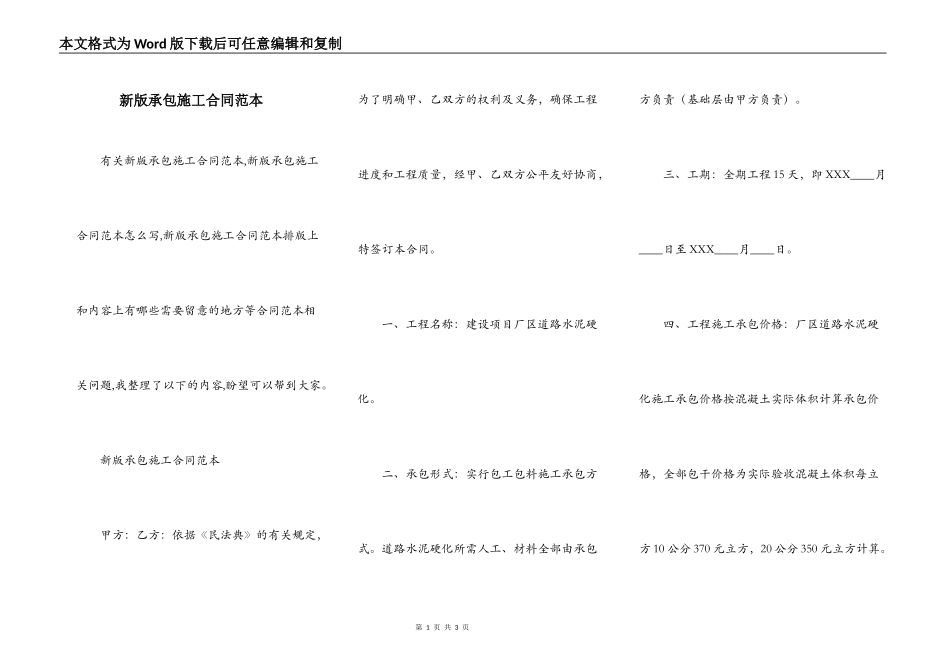 本文格式为Word版下载后可任意编辑和复制

新版承包施工合同范本

有关新版承包施工合同范本,新版承包施工合同范本怎么写,新版承包施工合同范本排版上和内容上有哪些需要留意的地方等合同范本相关问题,我整理了以下的内容,盼望可以帮到大家。

新版承包施工合同范本

甲方：乙方：依据《民法典》的有关规定，为了明确甲、乙双方的权利及义务，确保工程进度和工程质量，经甲、乙双方公平友好协商，特签订本合同。

一、工程名称：建设项目厂区道路水泥硬化。

二、承包形式：实行包工包料施工承包方式。道路水泥硬化所需人工、材料全部由承包方负责（基础层由甲方负责）。

三、工期：全期工程15天，即XXX____月____日至XXX____月____日。

四、工程施工承包价格：厂区道路水泥硬化施工承包价格按混凝土实际体积计算承包价格，全部包干价格为实际验收混凝土体积每立方10公分370元立方，20公分350元立方计算。

第 1 页 共 3 页